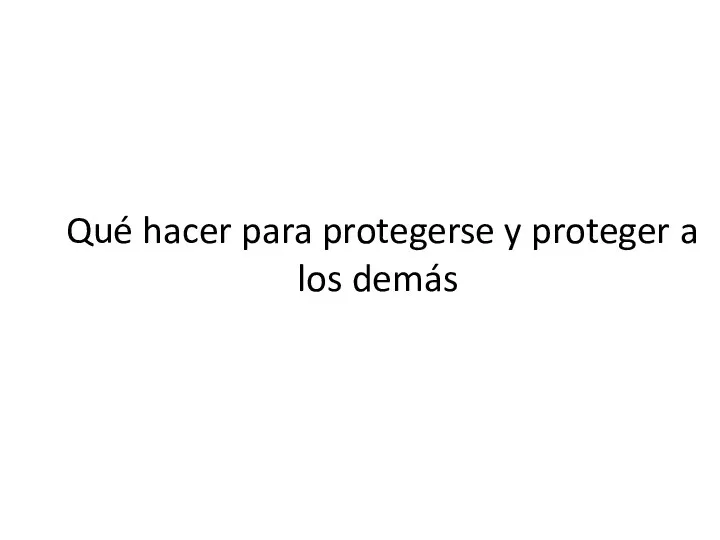 Qué hacer para protegerse y proteger a los demás